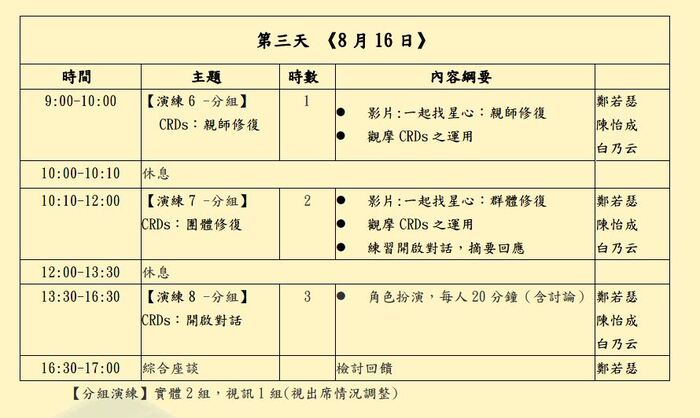 第三天 《8 月 16 日》

| 時間 | 主題 | 時數 | 內容綱要 | |
|---|---|---|---|---|
| 9:00-10:00 | 【演練 6 -分組】 CRDs：親師修復 | 1 | ● 影片：一起找星心：親師修復 ● 觀摩 CRDs 之運用 | 鄭若瑟 陳怡成 白乃云 |
| 10:00-10:10 | 休息 | | | |
| 10:10-12:00 | 【演練 7 -分組】 CRDs：團體修復 | 2 | ● 影片：一起找星心：群體修復 ● 觀摩 CRDs 之運用 ● 練習開啟對話，摘要回應 | 鄭若瑟 陳怡成 白乃云 |
| 12:00-13:30 | 休息 | | | |
| 13:30-16:30 | 【演練 8 -分組】 CRDs：開啟對話 | 3 | ● 角色扮演，每人 20 分鐘（含討論） | 鄭若瑟 陳怡成 白乃云 |
| 16:30-17:00 | 綜合座談 | | 檢討回饋 | 鄭若瑟 |

【分組演練】實體 2 組，視訊 1 組(視出席情況調整)